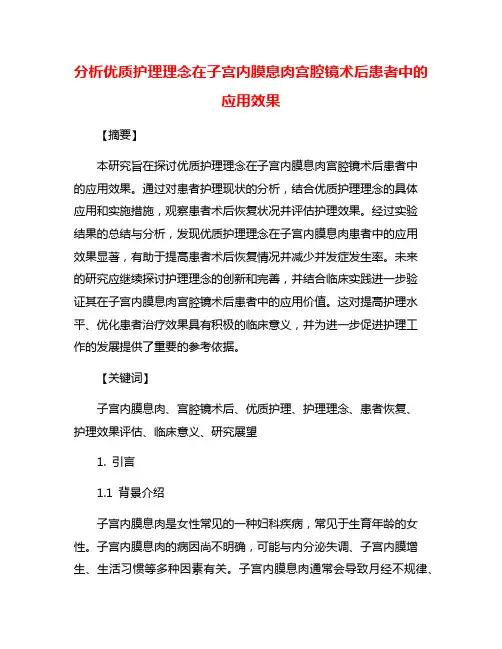 分析优质护理理念在子宫内膜息肉宫腔镜术后患者中的应用效果

【摘要】

本研究旨在探讨优质护理理念在子宫内膜息肉宫腔镜术后患者中的应用效果。通过对患者护理现状的分析，结合优质护理理念的具体应用和实施措施，观察患者术后恢复状况并评估护理效果。经过实验结果的总结与分析，发现优质护理理念在子宫内膜息肉患者中的应用效果显著，有助于提高患者术后恢复情况并减少并发症发生率。未来的研究应继续探讨护理理念的创新和完善，并结合临床实践进一步验证其在子宫内膜息肉宫腔镜术后患者中的应用价值。这对提高护理水平、优化患者治疗效果具有积极的临床意义，并为进一步促进护理工作的发展提供了重要的参考依据。

【关键词】

子宫内膜息肉、宫腔镜术后、优质护理、护理理念、患者恢复、护理效果评估、临床意义、研究展望

1. 引言

1.1 背景介绍

子宫内膜息肉是女性常见的一种妇科疾病，常见于生育年龄的女性。子宫内膜息肉的病因尚不明确，可能与内分泌失调、子宫内膜增生、生活习惯等多种因素有关。子宫内膜息肉通常会导致月经不规律、